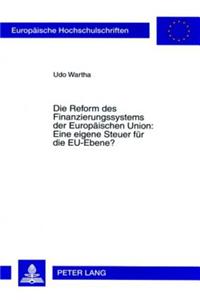 Europäische Hochschulschriften

Udo Wartha

Die Reform des Finanzierungssystems der Europäischen Union: Eine eigene Steuer für die EU-Ebene?

PETER LANG